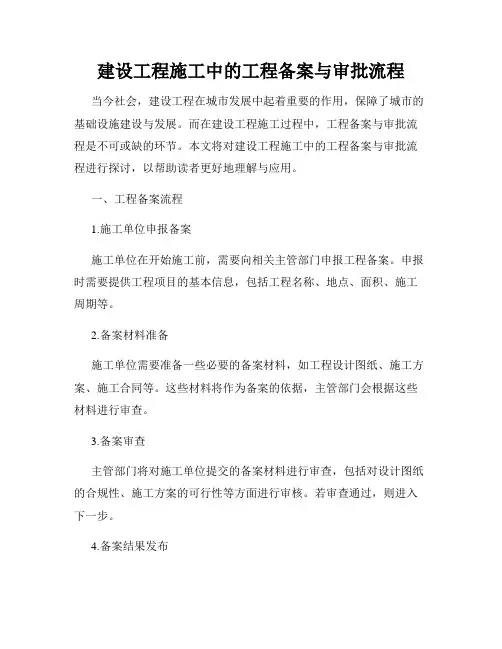 建设工程施工中的工程备案与审批流程

当今社会，建设工程在城市发展中起着重要的作用，保障了城市的基础设施建设与发展。而在建设工程施工过程中，工程备案与审批流程是不可或缺的环节。本文将对建设工程施工中的工程备案与审批流程进行探讨，以帮助读者更好地理解与应用。

一、工程备案流程

1.施工单位申报备案

施工单位在开始施工前，需要向相关主管部门申报工程备案。申报时需要提供工程项目的基本信息，包括工程名称、地点、面积、施工周期等。

2.备案材料准备

施工单位需要准备一些必要的备案材料，如工程设计图纸、施工方案、施工合同等。这些材料将作为备案的依据，主管部门会根据这些材料进行审查。

3.备案审查

主管部门将对施工单位提交的备案材料进行审查，包括对设计图纸的合规性、施工方案的可行性等方面进行审核。若审查通过，则进入下一步。

4.备案结果发布